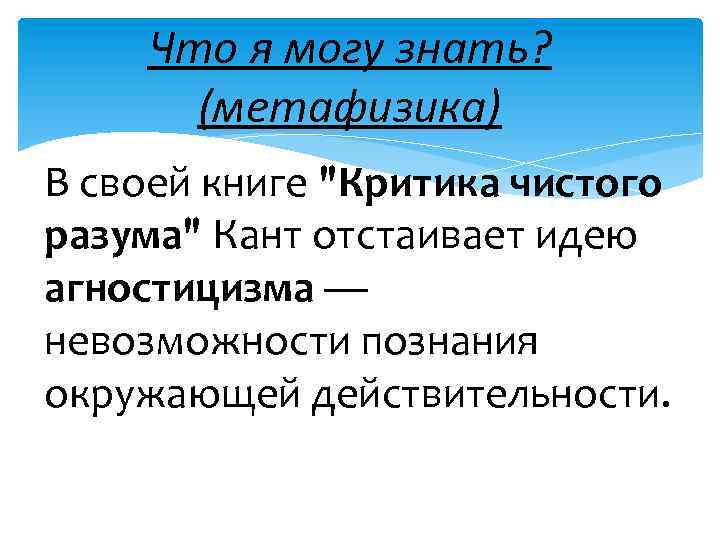 Что я могу знать? (метафизика)

В своей книге "Критика чистого разума" Кант отстаивает идею агностицизма — невозможности познания окружающей действительности.